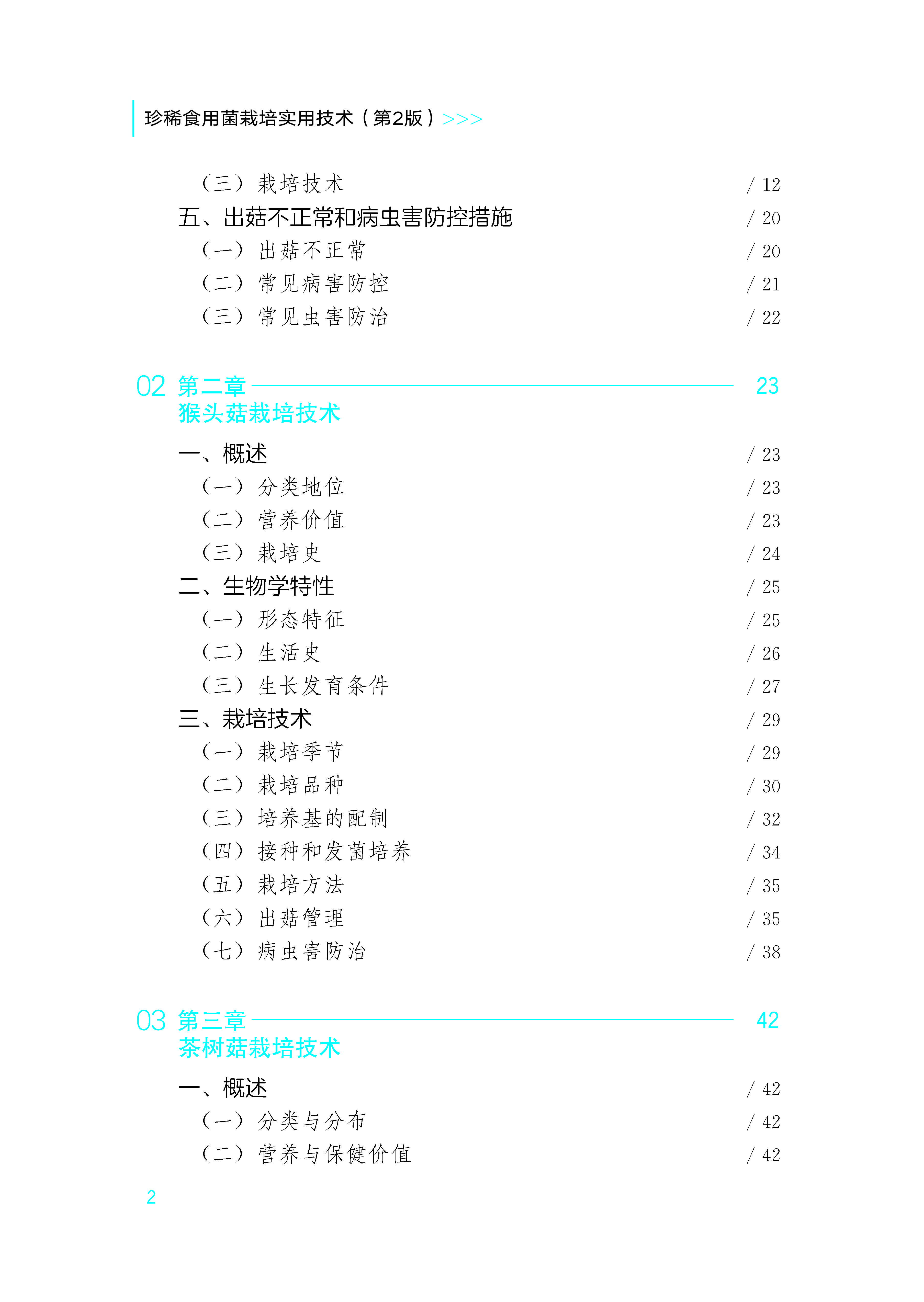 珍稀食用菌栽培实用技术（第2版）>>>

（三）栽培技术 / 12
五、出菇不正常和病虫害防控措施 / 20
（一）出菇不正常 / 20
（二）常见病害防控 / 21
（三）常见虫害防治 / 22

02 第二章 23
猴头菇栽培技术

一、概述 / 23
（一）分类地位 / 23
（二）营养价值 / 23
（三）栽培史 / 24
二、生物学特性 / 25
（一）形态特征 / 25
（二）生活史 / 26
（三）生长发育条件 / 27
三、栽培技术 / 29
（一）栽培季节 / 29
（二）栽培品种 / 30
（三）培养基的配制 / 32
（四）接种和发菌培养 / 34
（五）栽培方法 / 35
（六）出菇管理 / 35
（七）病虫害防治 / 38

03 第三章 42
茶树菇栽培技术

一、概述 / 42
（一）分类与分布 / 42
（二）营养与保健价值 / 42

2